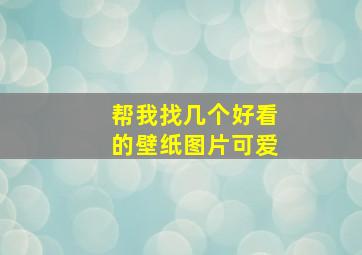 帮我找几个好看的壁纸图片可爱